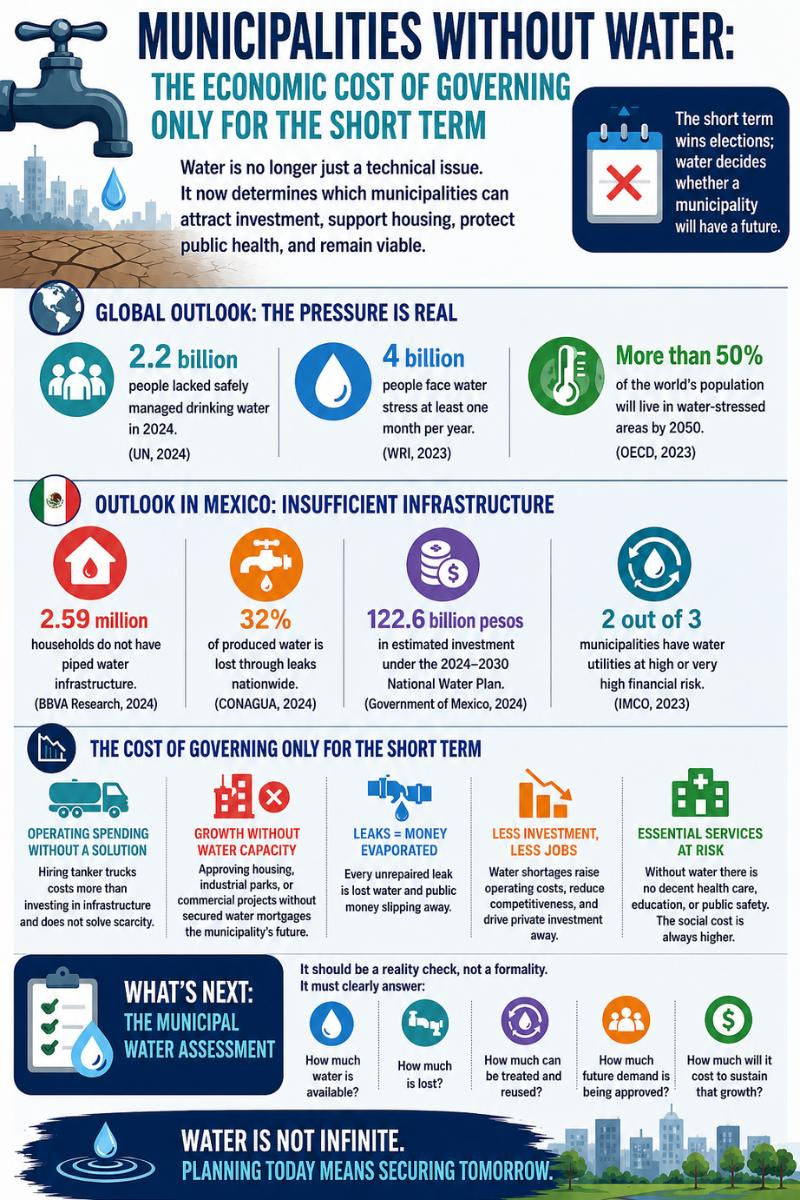 MUNICIPALITIES WITHOUT WATER:

THE ECONOMIC COST OF GOVERNING ONLY FOR THE SHORT TERM

Water is no longer just a technical issue. It now determines which municipalities can attract investment, support housing, protect public health, and remain viable.

The short term wins elections; water decides whether a municipality will have a future.

GLOBAL OUTLOOK: THE PRESSURE IS REAL

2.2 billion
people lacked safely managed drinking water in 2024.
(UN, 2024)

4 billion
people face water stress at least one month per year.
(WRI, 2023)

More than 50%
of the world's population will live in water-stressed areas by 2050.
(OECD, 2023)

OUTLOOK IN MEXICO: INSUFFICIENT INFRASTRUCTURE

2.59 million
households do not have piped water infrastructure.
(BBVA Research, 2024)

32%
of produced water is lost through leaks nationwide.
(CONAGUA, 2024)

122.6 billion pesos
in estimated investment under the 2024–2030 National Water Plan.
(Government of Mexico, 2024)

2 out of 3
municipalities have water utilities at high or very high financial risk.
(IMCO, 2023)

THE COST OF GOVERNING ONLY FOR THE SHORT TERM

OPERATING SPENDING WITHOUT A SOLUTION
Hiring tanker trucks costs more than investing in infrastructure and does not solve scarcity.

GROWTH WITHOUT WATER CAPACITY
Approving housing, industrial parks, or commercial projects without secured water mortgages the municipality's future.

LEAKS = MONEY EVAPORATED
Every unrepaired leak is lost water and public money slipping away.

LESS INVESTMENT, LESS JOBS
Water shortages raise operating costs, reduce competitiveness, and drive private investment away.

ESSENTIAL SERVICES AT RISK
Without water there is no decent health care, education, or public safety. The social cost is always higher.

WHAT'S NEXT:
THE MUNICIPAL WATER ASSESSMENT

It should be a reality check, not a formality.
It must clearly answer:

How much water is available?

How much is lost?

How much can be treated and reused?

How much future demand is being approved?

How much will it cost to sustain that growth?

WATER IS NOT INFINITE.
PLANNING TODAY MEANS SECURING TOMORROW.